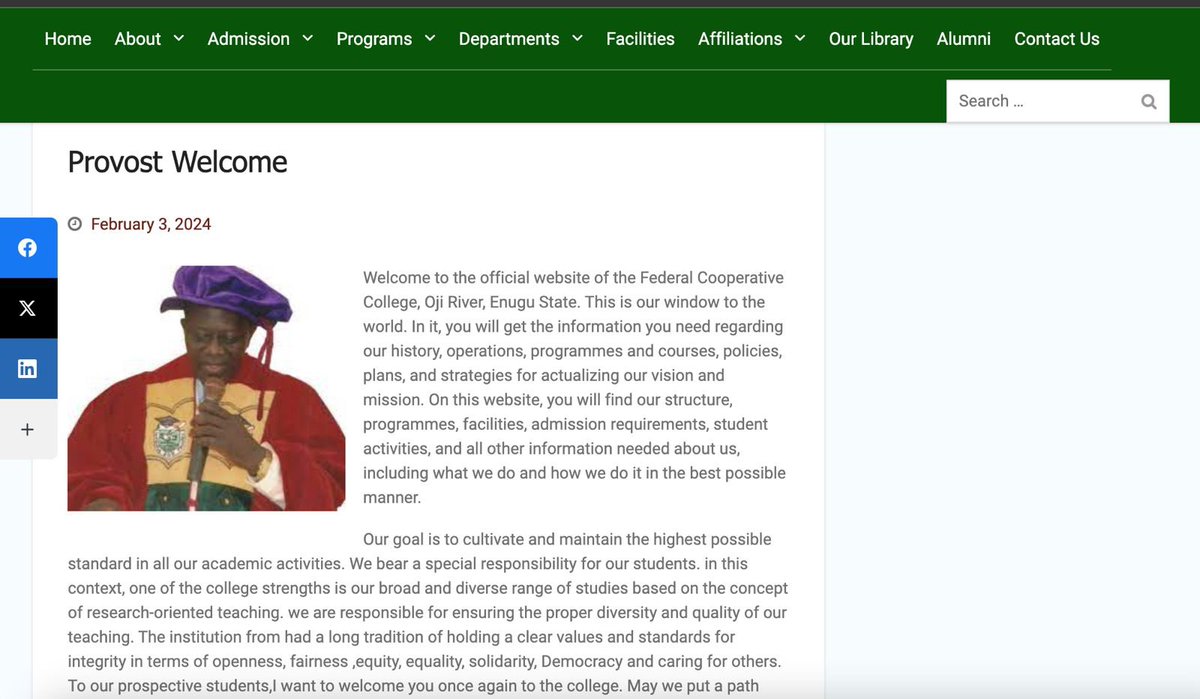 Home About Admission Programs Departments Facilities Affiliations Our Library Alumni Contact Us

Search …

Provost Welcome

February 3, 2024

Welcome to the official website of the Federal Cooperative College, Oji River, Enugu State. This is our window to the world. In it, you will get the information you need regarding our history, operations, programmes and courses, policies, plans, and strategies for actualizing our vision and mission. On this website, you will find our structure, programmes, facilities, admission requirements, student activities, and all other information needed about us, including what we do and how we do it in the best possible manner.

Our goal is to cultivate and maintain the highest possible standard in all our academic activities. We bear a special responsibility for our students. in this context, one of the college strengths is our broad and diverse range of studies based on the concept of research-oriented teaching. we are responsible for ensuring the proper diversity and quality of our teaching. The institution from had a long tradition of holding a clear values and standards for integrity in terms of openness, fairness ,equity, equality, solidarity, Democracy and caring for others. To our prospective students,I want to welcome you once again to the college. May we put a path